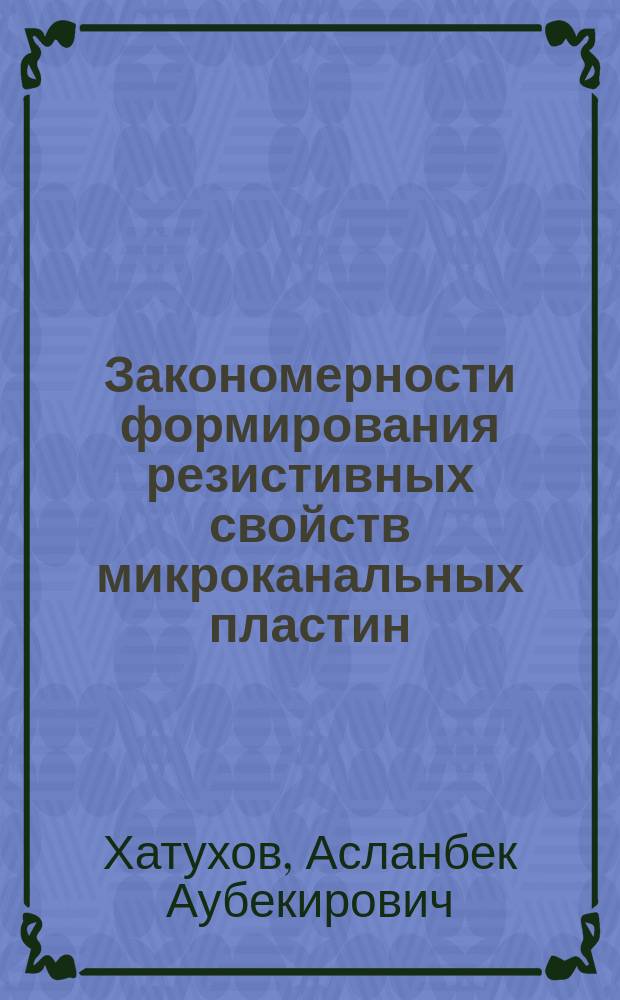 Закономерности формирования резистивных свойств микроканальных пластин

Хатухов, Асланбек Аубекирович